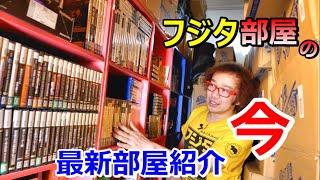 フジタ部屋の

今

最新部屋紹介